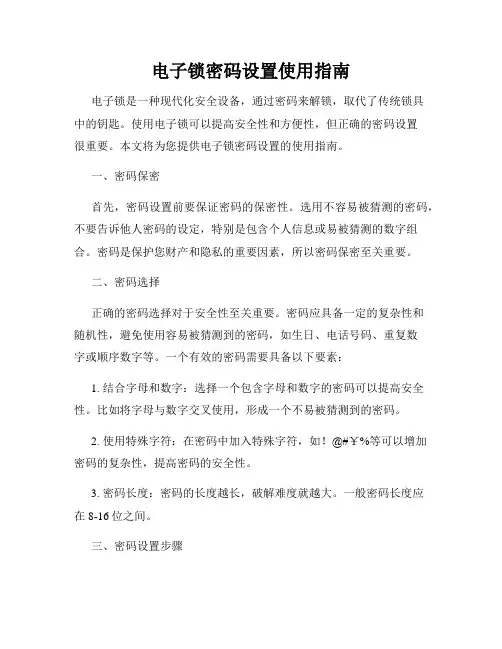 电子锁密码设置使用指南

电子锁是一种现代化安全设备，通过密码来解锁，取代了传统锁具中的钥匙。使用电子锁可以提高安全性和方便性，但正确的密码设置很重要。本文将为您提供电子锁密码设置的使用指南。

一、密码保密

首先，密码设置前要保证密码的保密性。选用不容易被猜测的密码，不要告诉他人密码的设定，特别是包含个人信息或易被猜测的数字组合。密码是保护您财产和隐私的重要因素，所以密码保密至关重要。

二、密码选择

正确的密码选择对于安全性至关重要。密码应具备一定的复杂性和随机性，避免使用容易被猜测到的密码，如生日、电话号码、重复数字或顺序数字等。一个有效的密码需要具备以下要素：

1. 结合字母和数字：选择一个包含字母和数字的密码可以提高安全性。比如将字母与数字交叉使用，形成一个不易被猜测到的密码。

2. 使用特殊字符：在密码中加入特殊字符，如！@#￥%等可以增加密码的复杂性，提高密码的安全性。

3. 密码长度：密码的长度越长，破解难度就越大。一般密码长度应在 8-16 位之间。

三、密码设置步骤